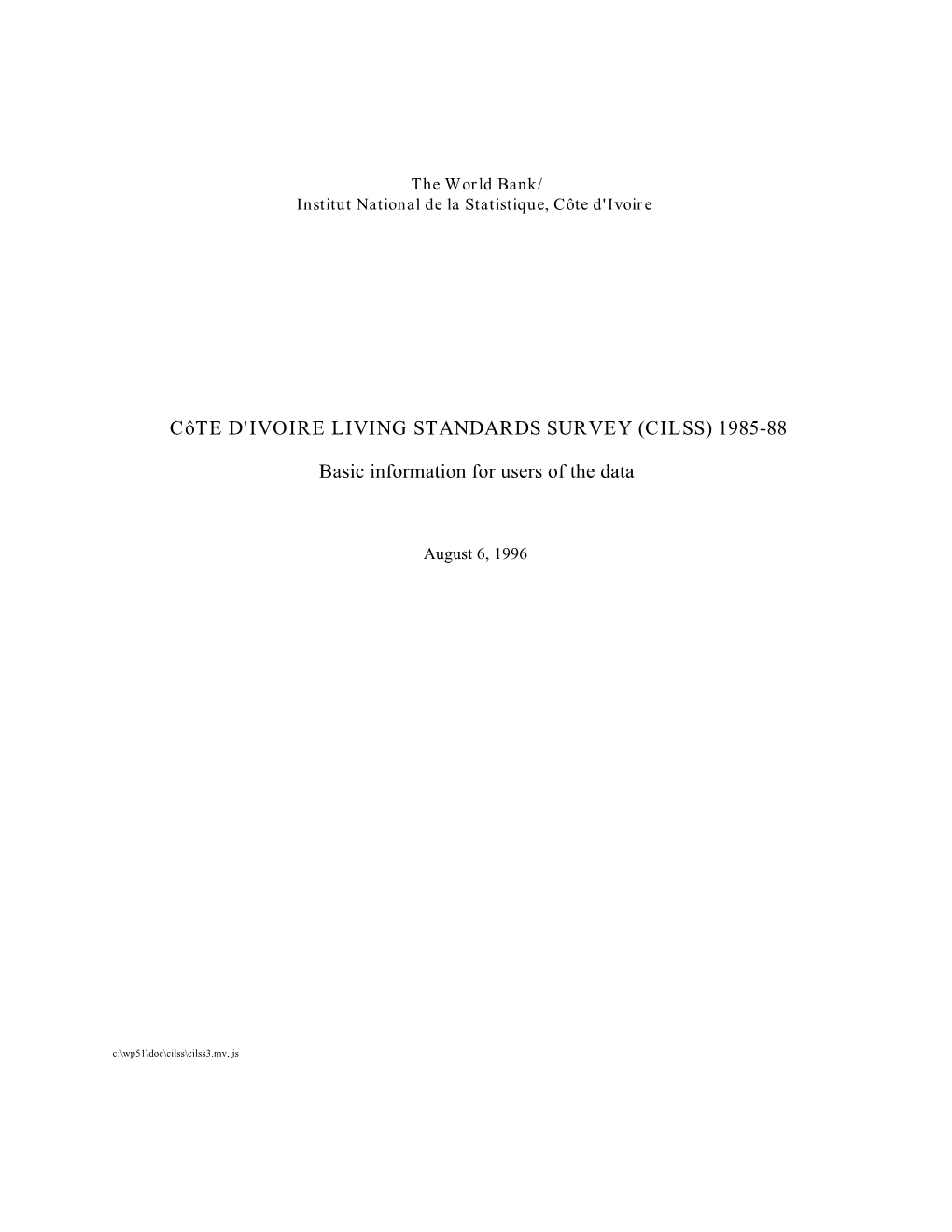 The World Bank/
Institut National de la Statistique, Côte d'Ivoire

CôTE D'IVOIRE LIVING STANDARDS SURVEY (CILSS) 1985-88

Basic information for users of the data

August 6, 1996

c:\wp51\doc\cilss\cilss3.mv, js